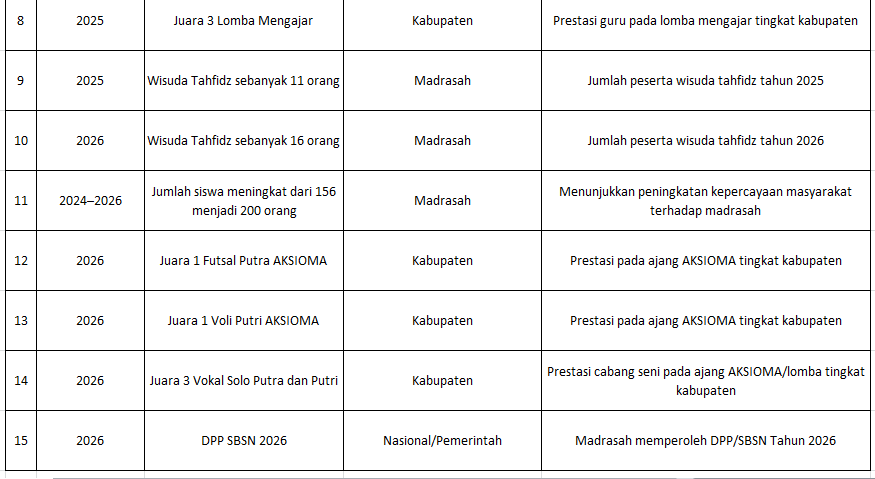 | | | | | |
|---|---|---|---|---|
| 8 | 2025 | Juara 3 Lomba Mengajar | Kabupaten | Prestasi guru pada lomba mengajar tingkat kabupaten |
| 9 | 2025 | Wisuda Tahfidz sebanyak 11 orang | Madrasah | Jumlah peserta wisuda tahfidz tahun 2025 |
| 10 | 2026 | Wisuda Tahfidz sebanyak 16 orang | Madrasah | Jumlah peserta wisuda tahfidz tahun 2026 |
| 11 | 2024–2026 | Jumlah siswa meningkat dari 156 menjadi 200 orang | Madrasah | Menunjukkan peningkatan kepercayaan masyarakat terhadap madrasah |
| 12 | 2026 | Juara 1 Futsal Putra AKSIOMA | Kabupaten | Prestasi pada ajang AKSIOMA tingkat kabupaten |
| 13 | 2026 | Juara 1 Voli Putri AKSIOMA | Kabupaten | Prestasi pada ajang AKSIOMA tingkat kabupaten |
| 14 | 2026 | Juara 3 Vokal Solo Putra dan Putri | Kabupaten | Prestasi cabang seni pada ajang AKSIOMA/lomba tingkat kabupaten |
| 15 | 2026 | DPP SBSN 2026 | Nasional/Pemerintah | Madrasah memperoleh DPP/SBSN Tahun 2026 |